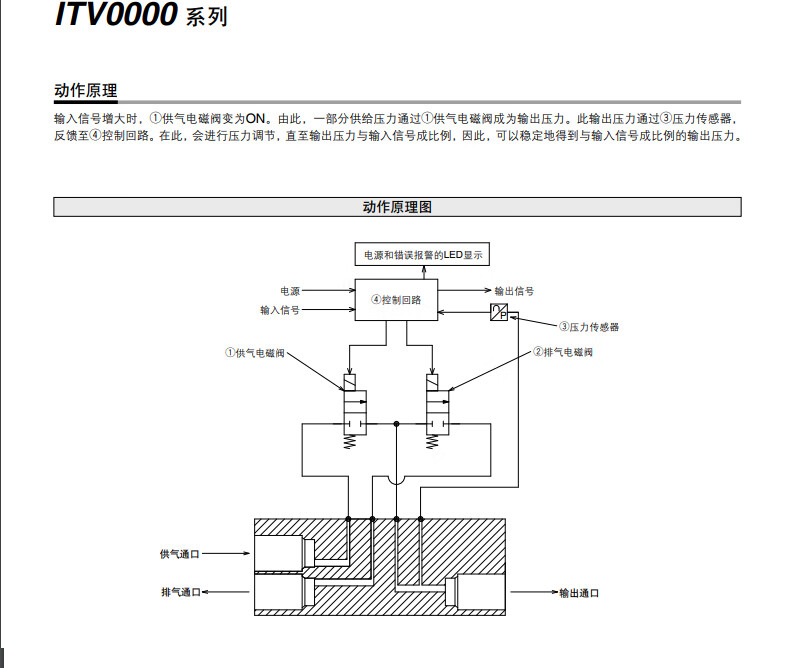 ITV0000 系列

动作原理

输入信号增大时，①供气电磁阀变为ON。由此，一部分供给压力通过①供气电磁阀成为输出压力。此输出压力通过③压力传感器，反馈至④控制回路。在此，会进行压力调节，直至输出压力与输入信号成比例，因此，可以稳定地得到与输入信号成比例的输出压力。

动作原理图

电源和错误报警的LED显示

电源

输入信号

④控制回路

输出信号

P

③压力传感器

①供气电磁阀

②排气电磁阀

供气通口

排气通口

输出通口